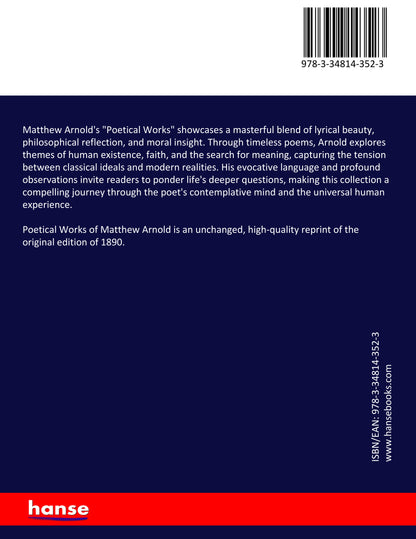 978-3-34814-352-3

Matthew Arnold's "Poetical Works" showcases a masterful blend of lyrical beauty, philosophical reflection, and moral insight. Through timeless poems, Arnold explores themes of human existence, faith, and the search for meaning, capturing the tension between classical ideals and modern realities. His evocative language and profound observations invite readers to ponder life's deeper questions, making this collection a compelling journey through the poet's contemplative mind and the universal human experience.

Poetical Works of Matthew Arnold is an unchanged, high-quality reprint of the original edition of 1890.

ISBN/EAN: 978-3-34814-352-3
www.hansebooks.com

hanse